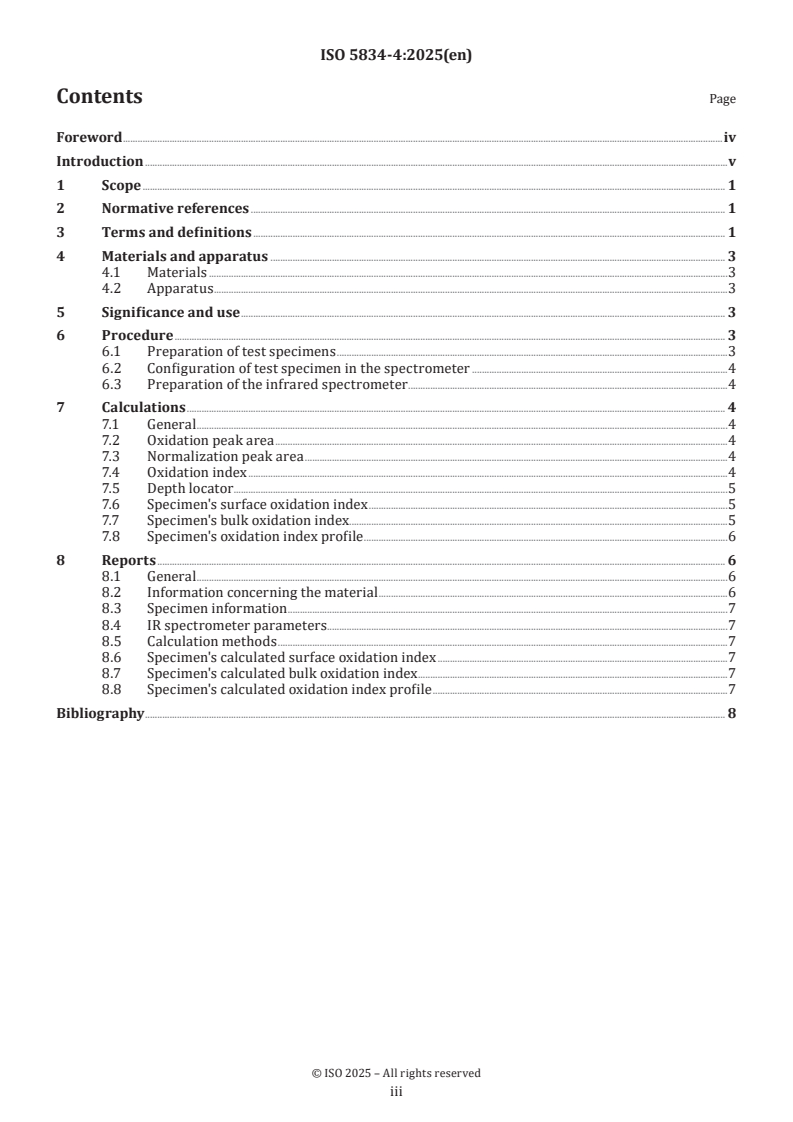 ISO 5834-4:2025(en)

Contents

Page

Foreword iv
Introduction v
1 Scope 1
2 Normative references 1
3 Terms and definitions 1
4 Materials and apparatus 3
4.1 Materials 3
4.2 Apparatus 3
5 Significance and use 3
6 Procedure 3
6.1 Preparation of test specimens 3
6.2 Configuration of test specimen in the spectrometer 4
6.3 Preparation of the infrared spectrometer 4
7 Calculations 4
7.1 General 4
7.2 Oxidation peak area 4
7.3 Normalization peak area 4
7.4 Oxidation index 4
7.5 Depth locator 5
7.6 Specimen's surface oxidation index 5
7.7 Specimen's bulk oxidation index 5
7.8 Specimen's oxidation index profile 6
8 Reports 6
8.1 General 6
8.2 Information concerning the material 6
8.3 Specimen information 7
8.4 IR spectrometer parameters 7
8.5 Calculation methods 7
8.6 Specimen's calculated surface oxidation index 7
8.7 Specimen's calculated bulk oxidation index 7
8.8 Specimen's calculated oxidation index profile 7
Bibliography 8

© ISO 2025 – All rights reserved
iii